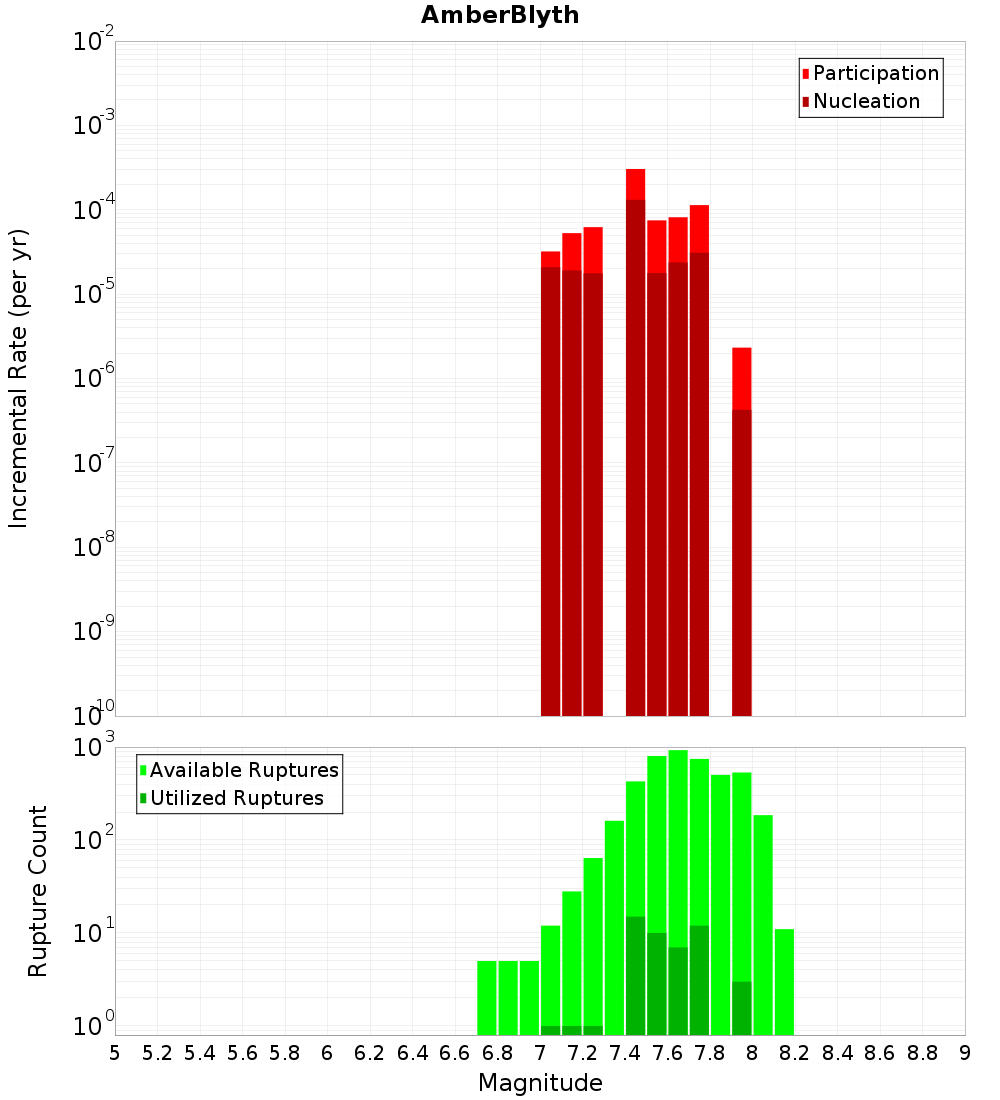 AmberBlyth

Participation
Nucleation

Incremental Rate (per yr)

$10^{-2}$
$10^{-3}$
$10^{-4}$
$10^{-5}$
$10^{-6}$
$10^{-7}$
$10^{-8}$
$10^{-9}$
$10^{-10}$

Available Ruptures
Utilized Ruptures

Rupture Count

$10^{3}$
$10^{2}$
$10^{1}$
$10^{0}$

5 5.2 5.4 5.6 5.8 6 6.2 6.4 6.6 6.8 7 7.2 7.4 7.6 7.8 8 8.2 8.4 8.6 8.8 9

Magnitude